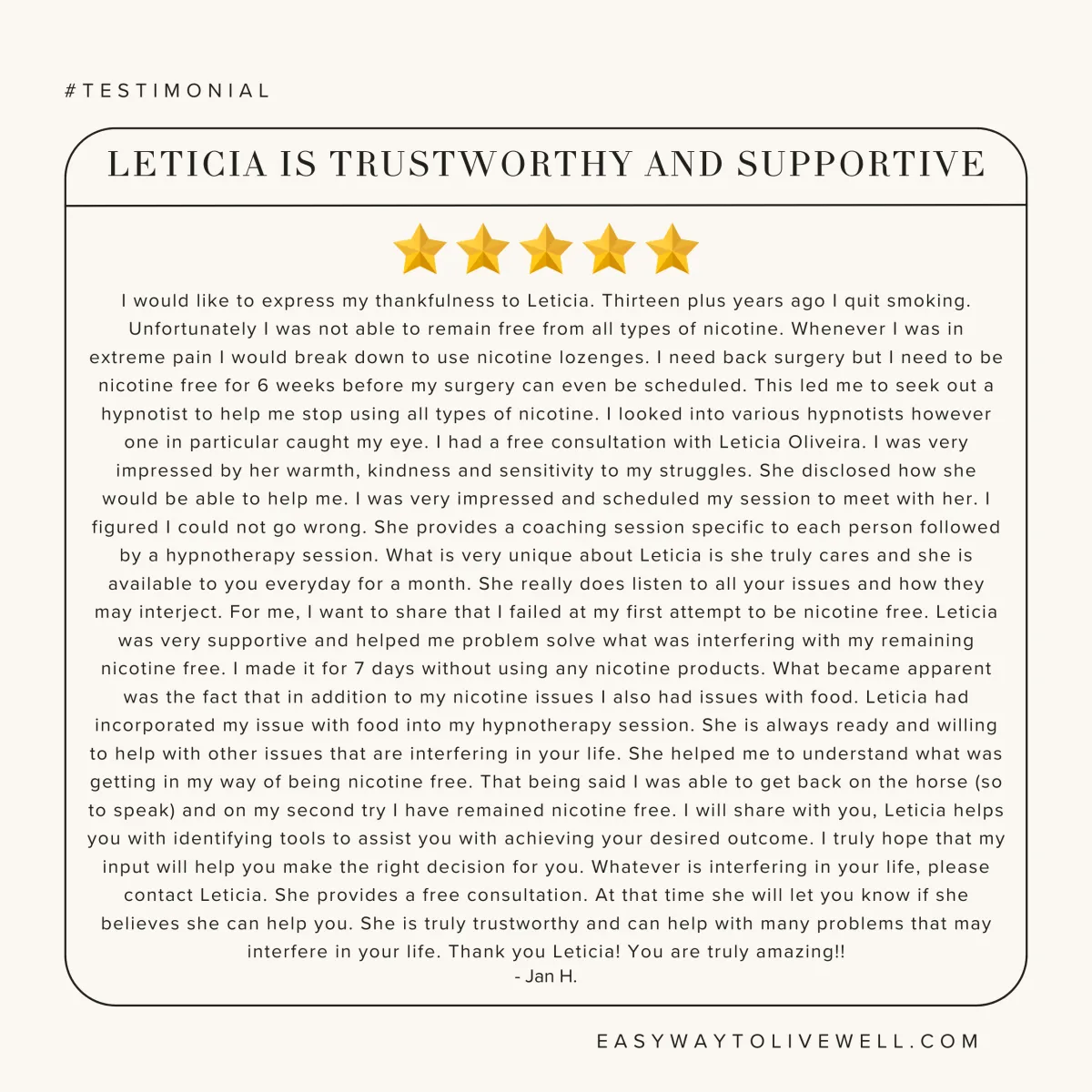 #TESTIMONIAL

LETICIA IS TRUSTWORTHY AND SUPPORTIVE

I would like to express my thankfulness to Leticia. Thirteen plus years ago I quit smoking. Unfortunately I was not able to remain free from all types of nicotine. Whenever I was in extreme pain I would break down to use nicotine lozenges. I need back surgery but I need to be nicotine free for 6 weeks before my surgery can even be scheduled. This led me to seek out a hypnotist to help me stop using all types of nicotine. I looked into various hypnotists however one in particular caught my eye. I had a free consultation with Leticia Oliveira. I was very impressed by her warmth, kindness and sensitivity to my struggles. She disclosed how she would be able to help me. I was very impressed and scheduled my session to meet with her. I figured I could not go wrong. She provides a coaching session specific to each person followed by a hypnotherapy session. What is very unique about Leticia is she truly cares and she is available to you everyday for a month. She really does listen to all your issues and how they may interject. For me, I want to share that I failed at my first attempt to be nicotine free. Leticia was very supportive and helped me problem solve what was interfering with my remaining nicotine free. I made it for 7 days without using any nicotine products. What became apparent was the fact that in addition to my nicotine issues I also had issues with food. Leticia had incorporated my issue with food into my hypnotherapy session. She is always ready and willing to help with other issues that are interfering in your life. She helped me to understand what was getting in my way of being nicotine free. That being said I was able to get back on the horse (so to speak) and on my second try I have remained nicotine free. I will share with you, Leticia helps you with identifying tools to assist you with achieving your desired outcome. I truly hope that my input will help you make the right decision for you. Whatever is interfering in your life, please contact Leticia. She provides a free consultation. At that time she will let you know if she believes she can help you. She is truly trustworthy and can help with many problems that may interfere in your life. Thank you Leticia! You are truly amazing!!
- Jan H.

EASYWAYTOLIVEWELL.COM